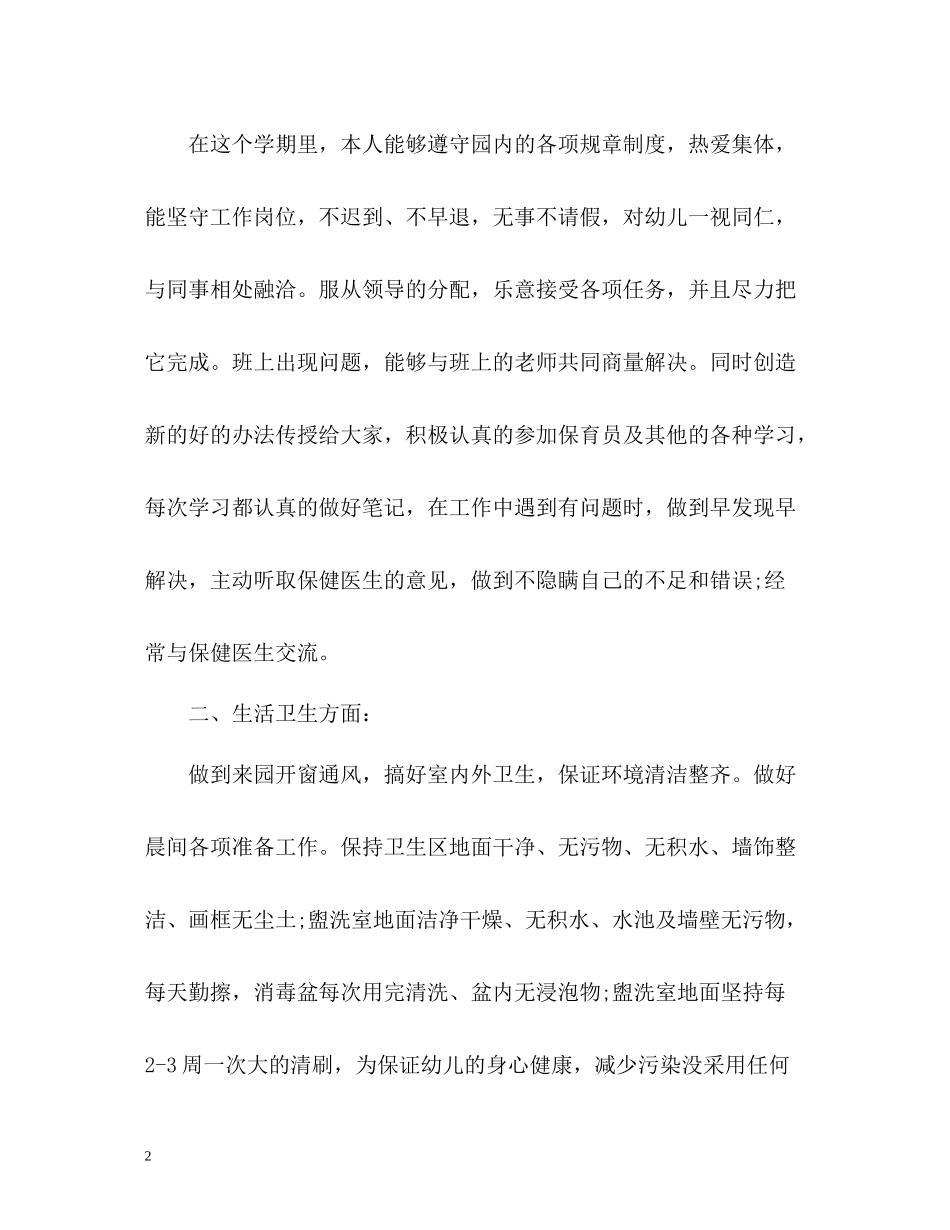 在这个学期里，本人能够遵守园内的各项规章制度，热爱集体，能坚守工作岗位，不迟到、不早退，无事不请假，对幼儿一视同仁，与同事相处融洽。服从领导的分配，乐意接受各项任务，并且尽力把它完成。班上出现问题，能够与班上的老师共同商量解决。同时创造新的好的办法传授给大家，积极认真的参加保育员及其他的各种学习，每次学习都认真的做好笔记，在工作中遇到有问题时，做到早发现早解决，主动听取保健医生的意见，做到不隐瞒自己的不足和错误;经常与保健医生交流。

二、生活卫生方面：

做到来园开窗通风，搞好室内外卫生，保证环境清洁整齐。做好晨间各项准备工作。保持卫生区地面干净、无污物、无积水、墙饰整洁、画框无尘土;盥洗室地面洁净干燥、无积水、水池及墙壁无污物，每天勤擦，消毒盆每次用完清洗、盆内无浸泡物;盥洗室地面坚持每2-3周一次大的清刷，为保证幼儿的身心健康，减少污染没采用任何

2